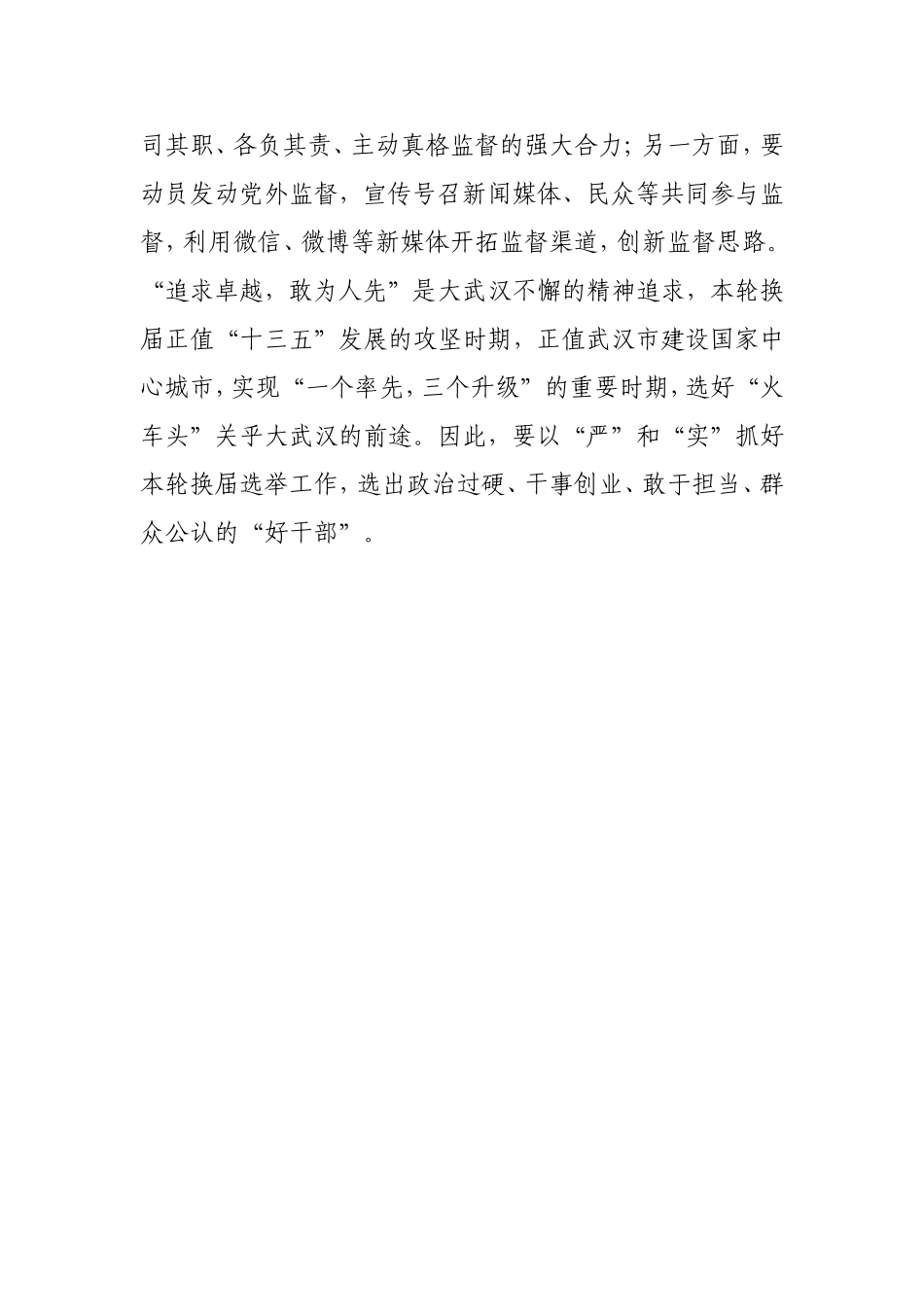 司其职、各负其责、主动真格监督的强大合力；另一方面，要动员发动党外监督，宣传号召新闻媒体、民众等共同参与监督，利用微信、微博等新媒体开拓监督渠道，创新监督思路。

“追求卓越，敢为人先”是大武汉不懈的精神追求，本轮换届正值“十三五”发展的攻坚时期，正值武汉市建设国家中心城市，实现“一个率先，三个升级”的重要时期，选好“火车头”关乎大武汉的前途。因此，要以“严”和“实”抓好本轮换届选举工作，选出政治过硬、干事创业、敢于担当、群众公认的“好干部”。